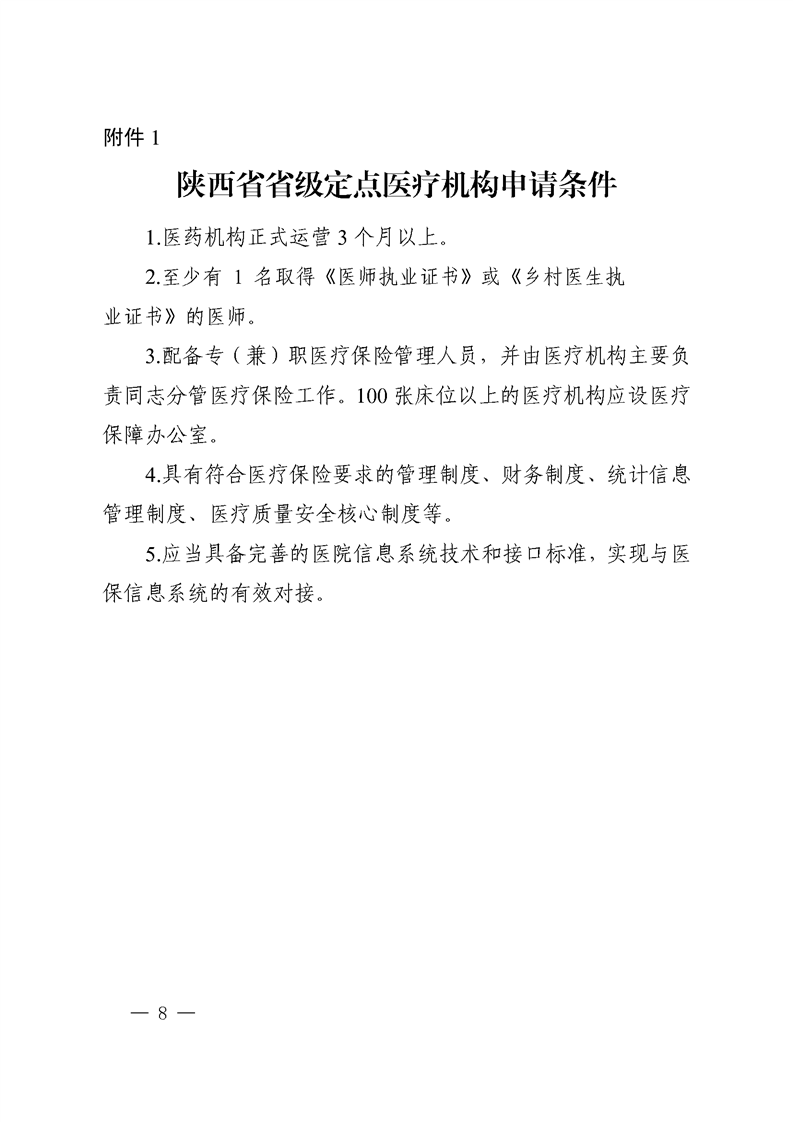 附件 1

陕西省省级定点医疗机构申请条件

1.医药机构正式运营 3 个月以上。

2.至少有 1 名取得《医师执业证书》或《乡村医生执业证书》的医师。

3.配备专（兼）职医疗保险管理人员，并由医疗机构主要负责同志分管医疗保险工作。100 张床位以上的医疗机构应设医疗保障办公室。

4.具有符合医疗保险要求的管理制度、财务制度、统计信息管理制度、医疗质量安全核心制度等。

5.应当具备完善的医院信息系统技术和接口标准，实现与医保信息系统的有效对接。

— 8 —